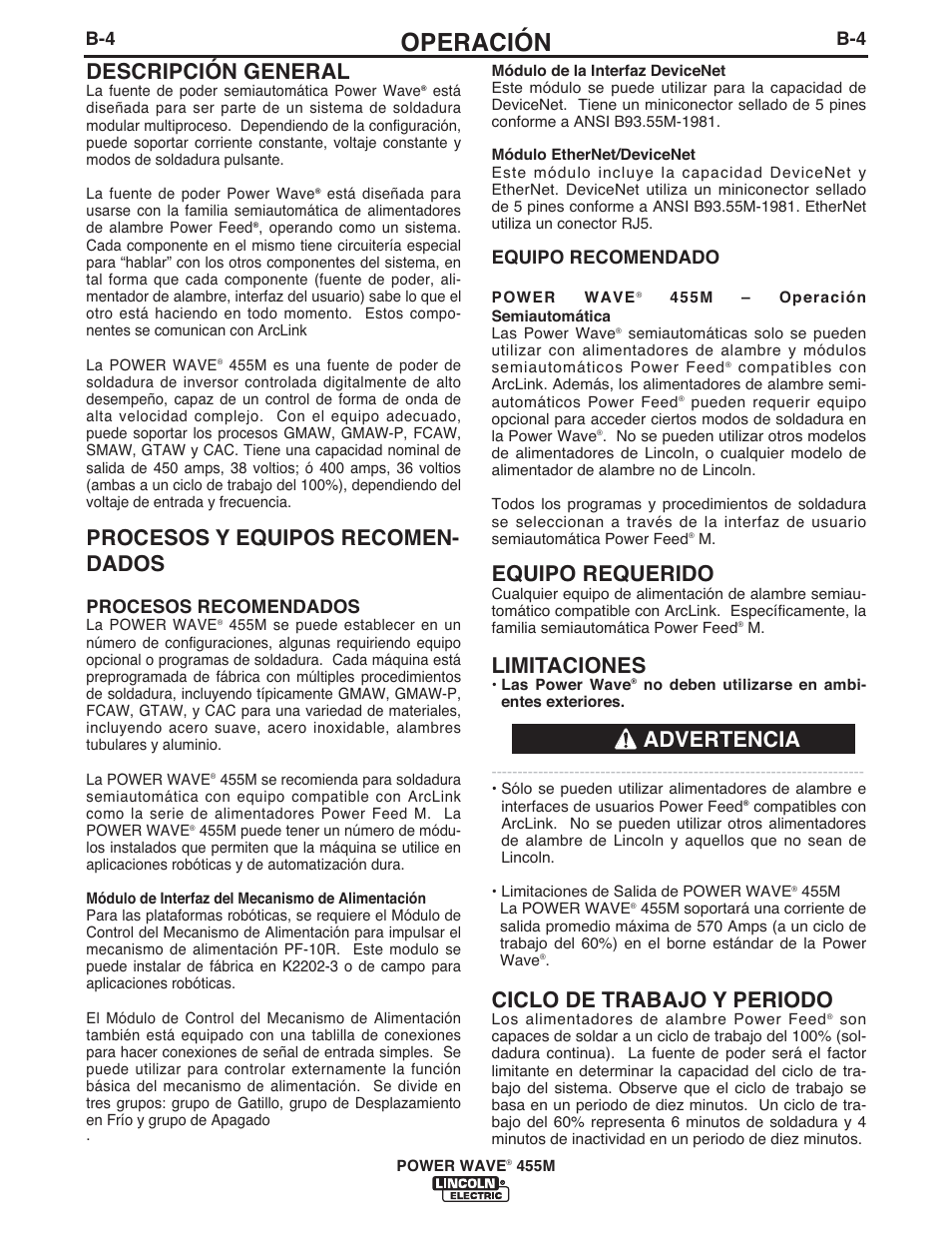 B-4

OPERACIÓN

B-4

DESCRIPCIÓN GENERAL

La fuente de poder semiautomática Power Wave® está diseñada para ser parte de un sistema de soldadura modular multiproceso. Dependiendo de la configuración, puede soportar corriente constante, voltaje constante y modos de soldadura pulsante.

La fuente de poder Power Wave® está diseñada para usarse con la familia semiautomática de alimentadores de alambre Power Feed®, operando como un sistema. Cada componente en el mismo tiene circuitería especial para "hablar" con los otros componentes del sistema, en tal forma que cada componente (fuente de poder, alimentador de alambre, interfaz del usuario) sabe lo que el otro está haciendo en todo momento. Estos componentes se comunican con ArcLink

La POWER WAVE® 455M es una fuente de poder de soldadura de inversor controlada digitalmente de alto desempeño, capaz de un control de forma de onda de alta velocidad complejo. Con el equipo adecuado, puede soportar los procesos GMAW, GMAW-P, FCAW, SMAW, GTAW y CAC. Tiene una capacidad nominal de salida de 450 amps, 38 voltios; ó 400 amps, 36 voltios (ambas a un ciclo de trabajo del 100%), dependiendo del voltaje de entrada y frecuencia.

PROCESOS Y EQUIPOS RECOMENDADOS

PROCESOS RECOMENDADOS

La POWER WAVE® 455M se puede establecer en un número de configuraciones, algunas requiriendo equipo opcional o programas de soldadura. Cada máquina está preprogramada de fábrica con múltiples procedimientos de soldadura, incluyendo típicamente GMAW, GMAW-P, FCAW, GTAW, y CAC para una variedad de materiales, incluyendo acero suave, acero inoxidable, alambres tubulares y aluminio.

La POWER WAVE® 455M se recomienda para soldadura semiautomática con equipo compatible con ArcLink como la serie de alimentadores Power Feed M. La POWER WAVE® 455M puede tener un número de módulos instalados que permiten que la máquina se utilice en aplicaciones robóticas y de automatización dura.

Módulo de Interfaz del Mecanismo de Alimentación

Para las plataformas robóticas, se requiere el Módulo de Control del Mecanismo de Alimentación para impulsar el mecanismo de alimentación PF-10R. Este modulo se puede instalar de fábrica en K2202-3 o de campo para aplicaciones robóticas.

El Módulo de Control del Mecanismo de Alimentación también está equipado con una tablilla de conexiones para hacer conexiones de señal de entrada simples. Se puede utilizar para controlar externamente la función básica del mecanismo de alimentación. Se divide en tres grupos: grupo de Gatillo, grupo de Desplazamiento en Frío y grupo de Apagado
.

Módulo de la Interfaz DeviceNet

Este módulo se puede utilizar para la capacidad de DeviceNet. Tiene un miniconector sellado de 5 pines conforme a ANSI B93.55M-1981.

Módulo EtherNet/DeviceNet

Este módulo incluye la capacidad DeviceNet y EtherNet. DeviceNet utiliza un miniconector sellado de 5 pines conforme a ANSI B93.55M-1981. EtherNet utiliza un conector RJ5.

EQUIPO RECOMENDADO

POWER WAVE® 455M – Operación Semiautomática

Las Power Wave® semiautomáticas solo se pueden utilizar con alimentadores de alambre y módulos semiautomáticos Power Feed® compatibles con ArcLink. Además, los alimentadores de alambre semiautomáticos Power Feed® pueden requerir equipo opcional para acceder ciertos modos de soldadura en la Power Wave®. No se pueden utilizar otros modelos de alimentadores de Lincoln, o cualquier modelo de alimentador de alambre no de Lincoln.

Todos los programas y procedimientos de soldadura se seleccionan a través de la interfaz de usuario semiautomática Power Feed® M.

EQUIPO REQUERIDO

Cualquier equipo de alimentación de alambre semiautomático compatible con ArcLink. Específicamente, la familia semiautomática Power Feed® M.

LIMITACIONES

• Las Power Wave® no deben utilizarse en ambientes exteriores.

ADVERTENCIA

• Sólo se pueden utilizar alimentadores de alambre e interfaces de usuarios Power Feed® compatibles con ArcLink. No se pueden utilizar otros alimentadores de alambre de Lincoln y aquellos que no sean de Lincoln.

• Limitaciones de Salida de POWER WAVE® 455M
La POWER WAVE® 455M soportará una corriente de salida promedio máxima de 570 Amps (a un ciclo de trabajo del 60%) en el borne estándar de la Power Wave®.

CICLO DE TRABAJO Y PERIODO

Los alimentadores de alambre Power Feed® son capaces de soldar a un ciclo de trabajo del 100% (soldadura continua). La fuente de poder será el factor limitante en determinar la capacidad del ciclo de trabajo del sistema. Observe que el ciclo de trabajo se basa en un periodo de diez minutos. Un ciclo de trabajo del 60% representa 6 minutos de soldadura y 4 minutos de inactividad en un periodo de diez minutos.

POWER WAVE® 455M

LINCOLN ELECTRIC